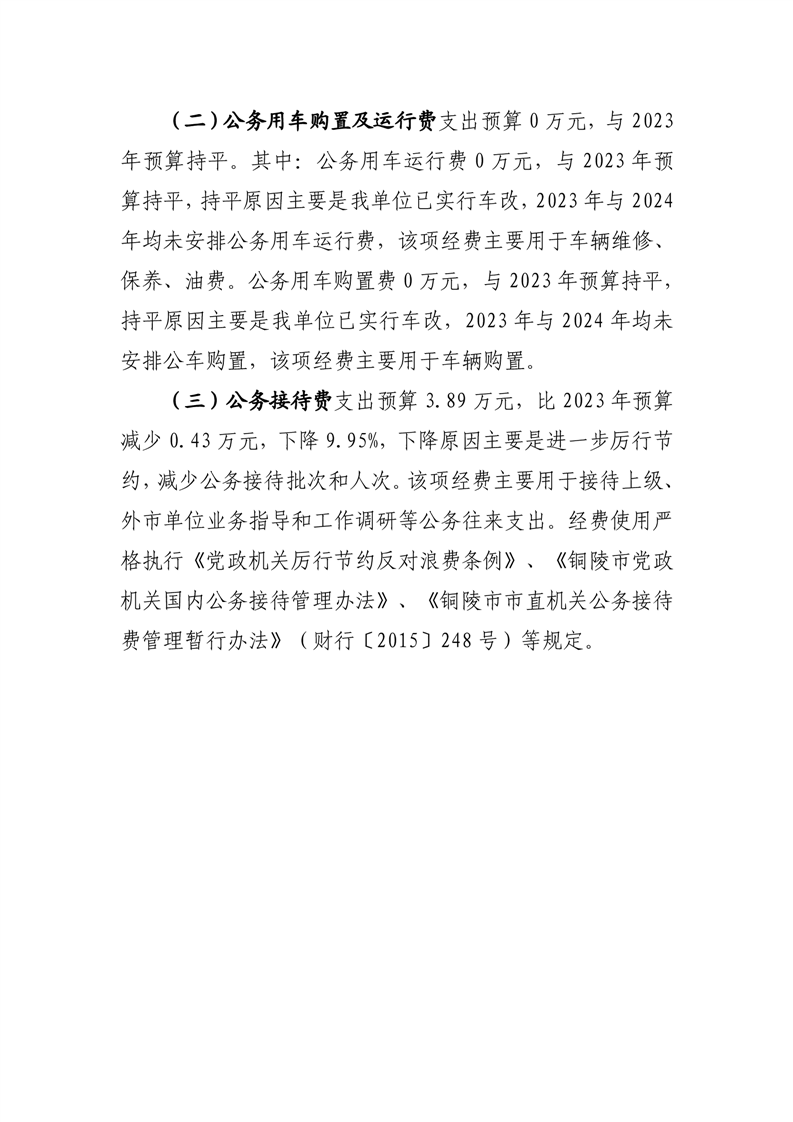 （二）公务用车购置及运行费支出预算 0 万元，与 2023 年预算持平。其中：公务用车运行费 0 万元，与 2023 年预算持平，持平原因主要是我单位已实行车改，2023 年与 2024 年均未安排公务用车运行费，该项经费主要用于车辆维修、保养、油费。公务用车购置费 0 万元，与 2023 年预算持平，持平原因主要是我单位已实行车改，2023 年与 2024 年均未安排公车购置，该项经费主要用于车辆购置。

（三）公务接待费支出预算 3.89 万元，比 2023 年预算减少 0.43 万元，下降 9.95%，下降原因主要是进一步厉行节约，减少公务接待批次和人次。该项经费主要用于接待上级、外市单位业务指导和工作调研等公务往来支出。经费使用严格执行《党政机关厉行节约反对浪费条例》、《铜陵市党政机关国内公务接待管理办法》、《铜陵市市直机关公务接待费管理暂行办法》（财行〔2015〕248 号）等规定。